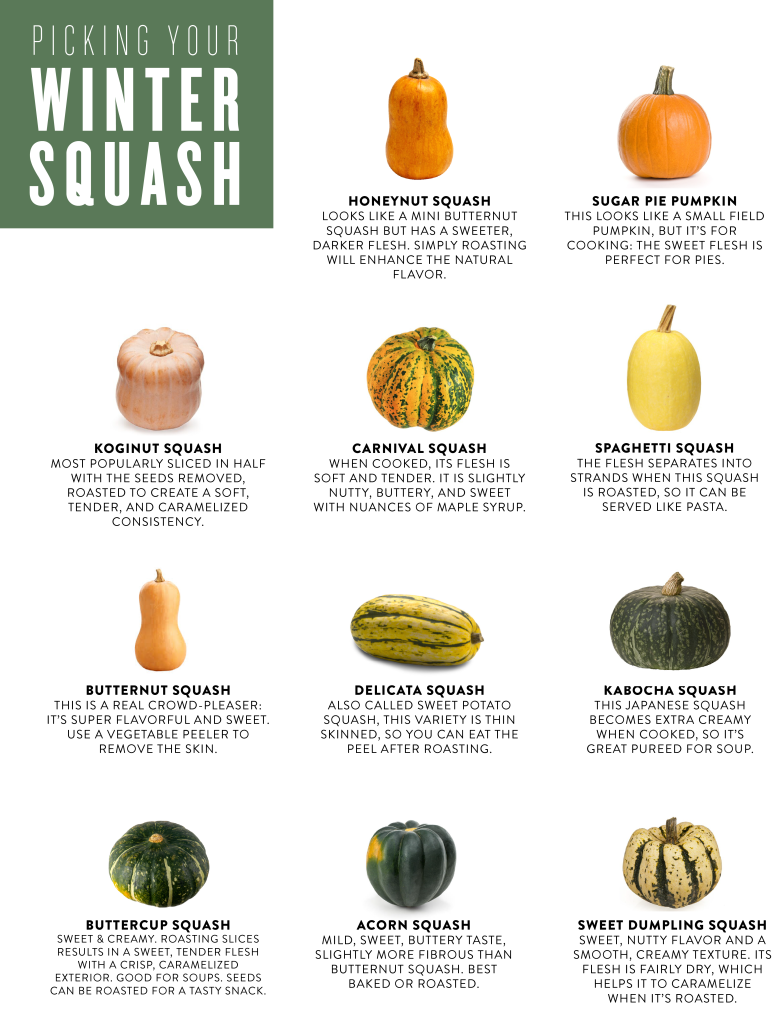 PICKING YOUR
WINTER
SQUASH

HONEYNUT SQUASH
LOOKS LIKE A MINI BUTTERNUT SQUASH BUT HAS A SWEETER, DARKER FLESH. SIMPLY ROASTING WILL ENHANCE THE NATURAL FLAVOR.

SUGAR PIE PUMPKIN
THIS LOOKS LIKE A SMALL FIELD PUMPKIN, BUT IT'S FOR COOKING: THE SWEET FLESH IS PERFECT FOR PIES.

KOGINUT SQUASH
MOST POPULARLY SLICED IN HALF WITH THE SEEDS REMOVED, ROASTED TO CREATE A SOFT, TENDER, AND CARAMELIZED CONSISTENCY.

CARNIVAL SQUASH
WHEN COOKED, ITS FLESH IS SOFT AND TENDER. IT IS SLIGHTLY NUTTY, BUTTERY, AND SWEET WITH NUANCES OF MAPLE SYRUP.

SPAGHETTI SQUASH
THE FLESH SEPARATES INTO STRANDS WHEN THIS SQUASH IS ROASTED, SO IT CAN BE SERVED LIKE PASTA.

BUTTERNUT SQUASH
THIS IS A REAL CROWD-PLEASER: IT'S SUPER FLAVORFUL AND SWEET. USE A VEGETABLE PEELER TO REMOVE THE SKIN.

DELICATA SQUASH
ALSO CALLED SWEET POTATO SQUASH, THIS VARIETY IS THIN SKINNED, SO YOU CAN EAT THE PEEL AFTER ROASTING.

KABOCHA SQUASH
THIS JAPANESE SQUASH BECOMES EXTRA CREAMY WHEN COOKED, SO IT'S GREAT PUREED FOR SOUP.

BUTTERCUP SQUASH
SWEET & CREAMY. ROASTING SLICES RESULTS IN A SWEET, TENDER FLESH WITH A CRISP, CARAMELIZED EXTERIOR. GOOD FOR SOUPS. SEEDS CAN BE ROASTED FOR A TASTY SNACK.

ACORN SQUASH
MILD, SWEET, BUTTERY TASTE, SLIGHTLY MORE FIBROUS THAN BUTTERNUT SQUASH. BEST BAKED OR ROASTED.

SWEET DUMPLING SQUASH
SWEET, NUTTY FLAVOR AND A SMOOTH, CREAMY TEXTURE. ITS FLESH IS FAIRLY DRY, WHICH HELPS IT TO CARAMELIZE WHEN IT'S ROASTED.